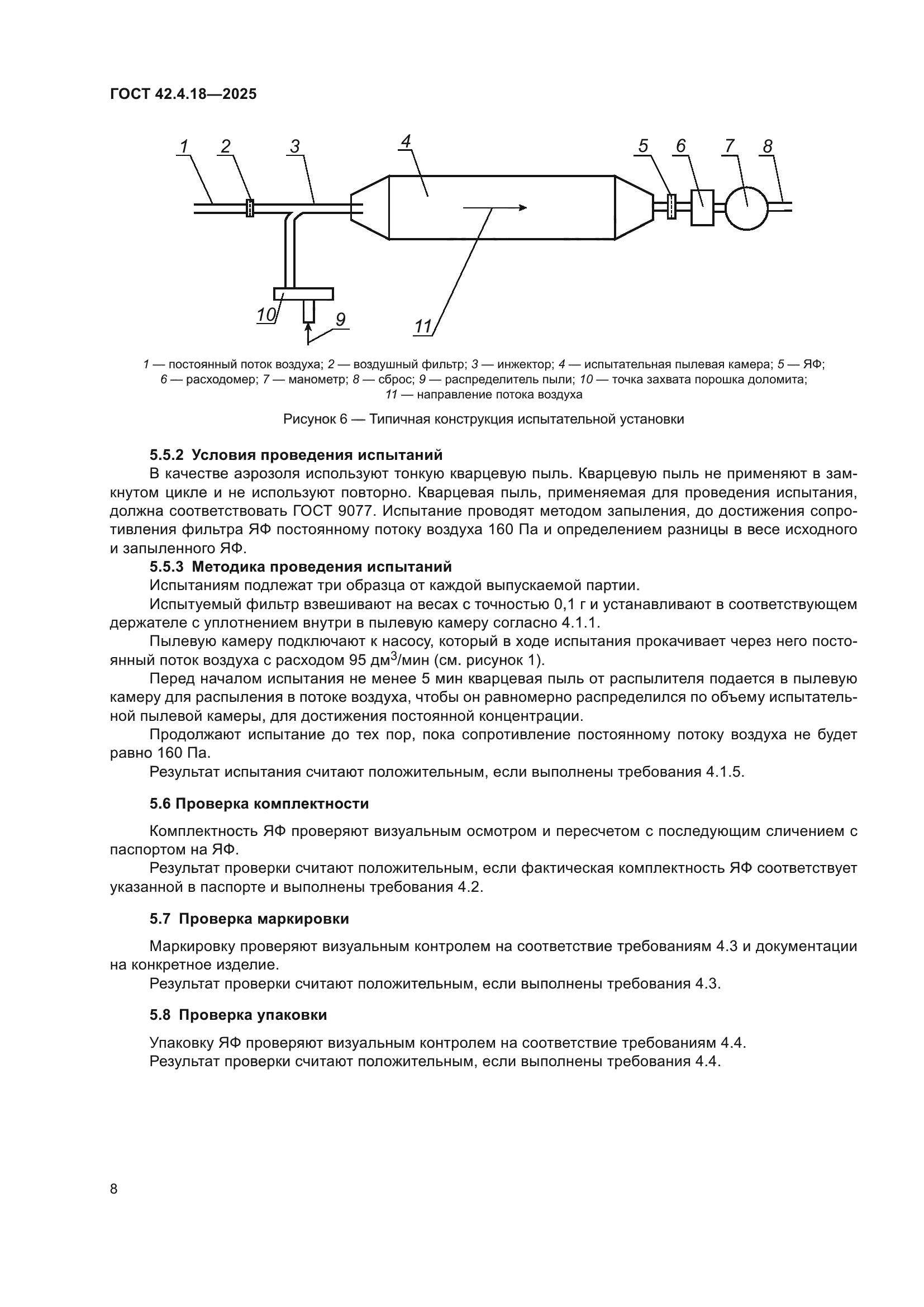 ГОСТ 42.4.18—2025

1 2 3 4 5 6 7 8

10 9 11

1 — постоянный поток воздуха; 2 — воздушный фильтр; 3 — инжектор; 4 — испытательная пылевая камера; 5 — ЯФ; 6 — расходомер; 7 — манометр; 8 — сброс; 9 — распределитель пыли; 10 — точка захвата порошка доломита; 11 — направление потока воздуха

Рисунок 6 — Типичная конструкция испытательной установки

5.5.2 Условия проведения испытаний
В качестве аэрозоля используют тонкую кварцевую пыль. Кварцевую пыль не применяют в замкнутом цикле и не используют повторно. Кварцевая пыль, применяемая для проведения испытания, должна соответствовать ГОСТ 9077. Испытание проводят методом запыления, до достижения сопротивления фильтра ЯФ постоянному потоку воздуха 160 Па и определением разницы в весе исходного и запыленного ЯФ.
5.5.3 Методика проведения испытаний
Испытаниям подлежат три образца от каждой выпускаемой партии.
Испытуемый фильтр взвешивают на весах с точностью 0,1 г и устанавливают в соответствующем держателе с уплотнением внутри в пылевую камеру согласно 4.1.1.
Пылевую камеру подключают к насосу, который в ходе испытания прокачивает через него постоянный поток воздуха с расходом 95 дм$^3$/мин (см. рисунок 1).
Перед началом испытания не менее 5 мин кварцевая пыль от распылителя подается в пылевую камеру для распыления в потоке воздуха, чтобы он равномерно распределился по объему испытательной пылевой камеры, для достижения постоянной концентрации.
Продолжают испытание до тех пор, пока сопротивление постоянному потоку воздуха не будет равно 160 Па.
Результат испытания считают положительным, если выполнены требования 4.1.5.

5.6 Проверка комплектности

Комплектность ЯФ проверяют визуальным осмотром и пересчетом с последующим сличением с паспортом на ЯФ.
Результат проверки считают положительным, если фактическая комплектность ЯФ соответствует указанной в паспорте и выполнены требования 4.2.

5.7 Проверка маркировки

Маркировку проверяют визуальным контролем на соответствие требованиям 4.3 и документации на конкретное изделие.
Результат проверки считают положительным, если выполнены требования 4.3.

5.8 Проверка упаковки

Упаковку ЯФ проверяют визуальным контролем на соответствие требованиям 4.4.
Результат проверки считают положительным, если выполнены требования 4.4.

8